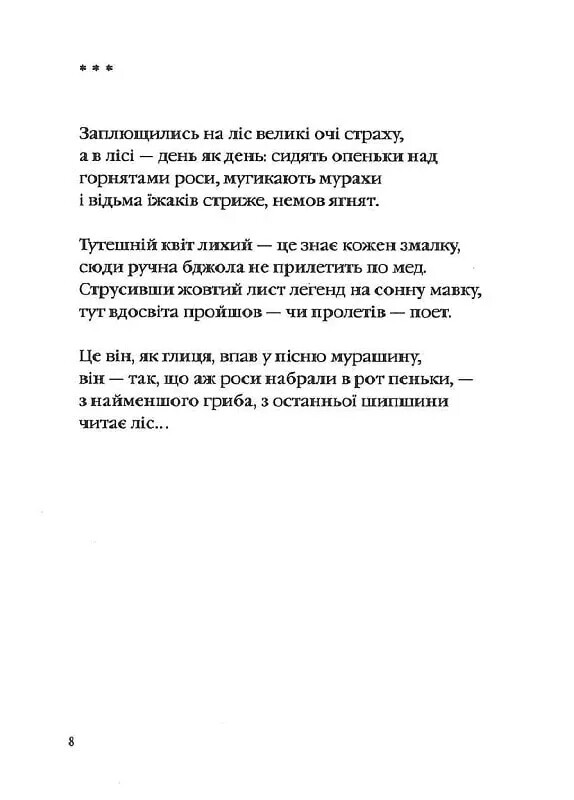 * * *

Заплющились на ліс великі очі страху,
а в лісі — день як день: сидять опеньки над
горнятами роси, мугикають мурахи
і відьма їжаків стриже, немов ягнят.

Тутешній квіт лихий — це знає кожен змалку,
сюди ручна бджола не прилетить по мед.
Струсивши жовтий лист легенд на сонну мавку,
тут вдосвіта пройшов — чи пролетів — поет.

Це він, як глиця, впав у пісню мурашину,
він — так, що аж роси набрали в рот пеньки, —
з найменшого гриба, з останньої шипшини
читає ліс...

8